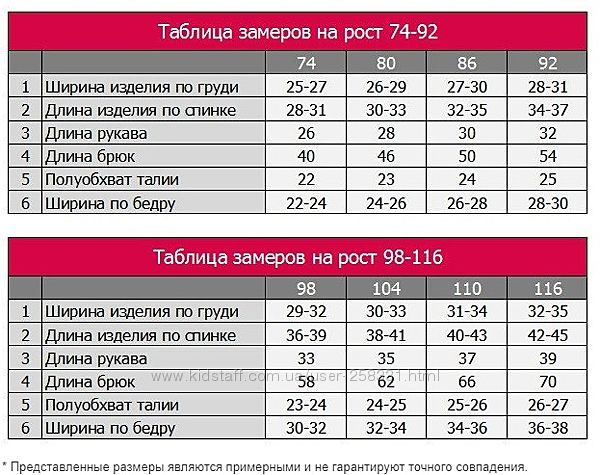 Таблица замеров на рост 74-92

| | | 74 | 80 | 86 | 92 |
|---|---|---|---|---|---|
| 1 | Ширина изделия по груди | 25-27 | 26-29 | 27-30 | 28-31 |
| 2 | Длина изделия по спинке | 28-31 | 30-33 | 32-35 | 34-37 |
| 3 | Длина рукава | 26 | 28 | 30 | 32 |
| 4 | Длина брюк | 40 | 46 | 50 | 54 |
| 5 | Полуобхват талии | 22 | 23 | 24 | 25 |
| 6 | Ширина по бедру | 22-24 | 24-26 | 26-28 | 28-30 |

Таблица замеров на рост 98-116

| | | 98 | 104 | 110 | 116 |
|---|---|---|---|---|---|
| 1 | Ширина изделия по груди | 29-32 | 30-33 | 31-34 | 32-35 |
| 2 | Длина изделия по спинке | 36-39 | 38-41 | 40-43 | 42-45 |
| 3 | Длина рукава | 33 | 35 | 37 | 39 |
| 4 | Длина брюк | 58 | 62 | 66 | 70 |
| 5 | Полуобхват талии | 23-24 | 24-25 | 25-26 | 26-27 |
| 6 | Ширина по бедру | 30-32 | 32-34 | 34-36 | 36-38 |

www.kidstaff.com.ua/user-258231.html

* Представленные размеры являются примерными и не гарантируют точного совпадения.